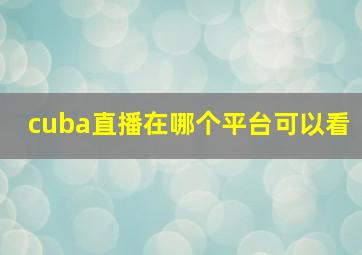 cuba直播在哪个平台可以看